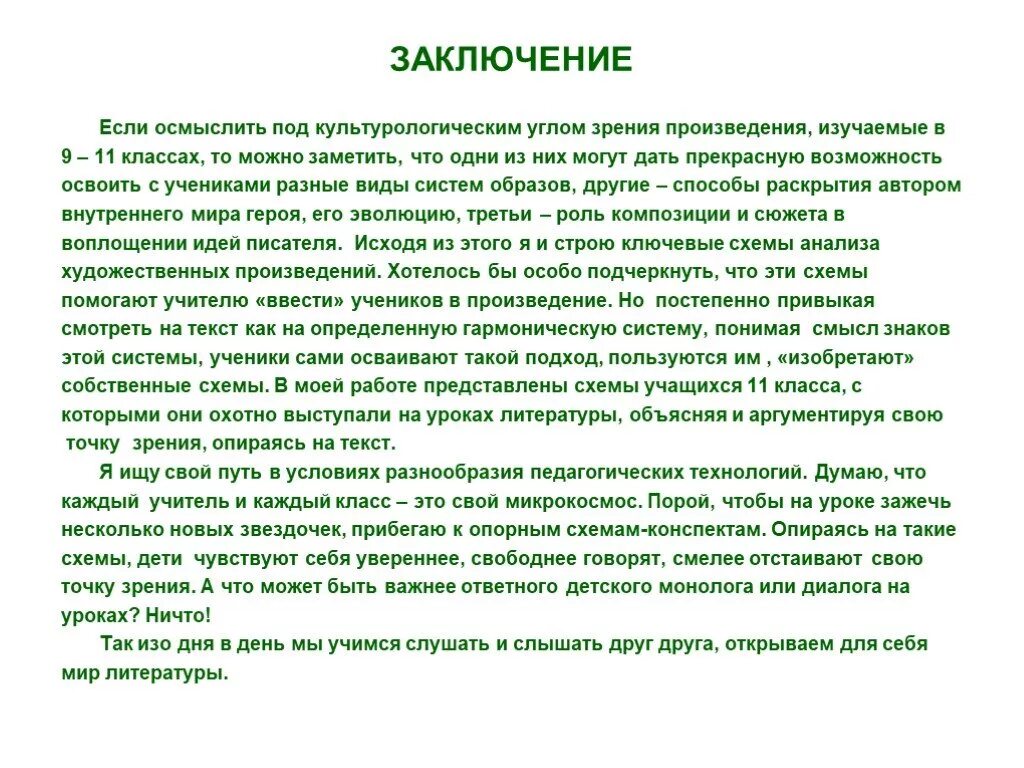 ЗАКЛЮЧЕНИЕ

Если осмыслить под культурологическим углом зрения произведения, изучаемые в 9 – 11 классах, то можно заметить, что одни из них могут дать прекрасную возможность освоить с учениками разные виды систем образов, другие – способы раскрытия автором внутреннего мира героя, его эволюцию, третьи – роль композиции и сюжета в воплощении идей писателя. Исходя из этого я и строю ключевые схемы анализа художественных произведений. Хотелось бы особо подчеркнуть, что эти схемы помогают учителю «ввести» учеников в произведение. Но постепенно привыкая смотреть на текст как на определенную гармоническую систему, понимая смысл знаков этой системы, ученики сами осваивают такой подход, пользуются им , «изобретают» собственные схемы. В моей работе представлены схемы учащихся 11 класса, с которыми они охотно выступали на уроках литературы, объясняя и аргументируя свою точку зрения, опираясь на текст.

Я ищу свой путь в условиях разнообразия педагогических технологий. Думаю, что каждый учитель и каждый класс – это свой микрокосмос. Порой, чтобы на уроке зажечь несколько новых звездочек, прибегаю к опорным схемам-конспектам. Опираясь на такие схемы, дети чувствуют себя увереннее, свободнее говорят, смелее отстаивают свою точку зрения. А что может быть важнее ответного детского монолога или диалога на уроках? Ничто!

Так изо дня в день мы учимся слушать и слышать друг друга, открываем для себя мир литературы.